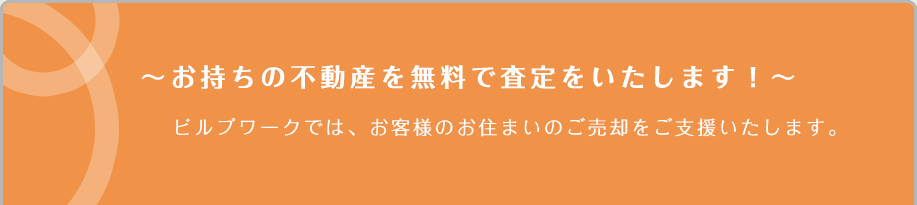 ～お持ちの不動産を無料で査定をいたします！～

ビルブワークでは、お客様のお住まいのご売却をご支援いたします。